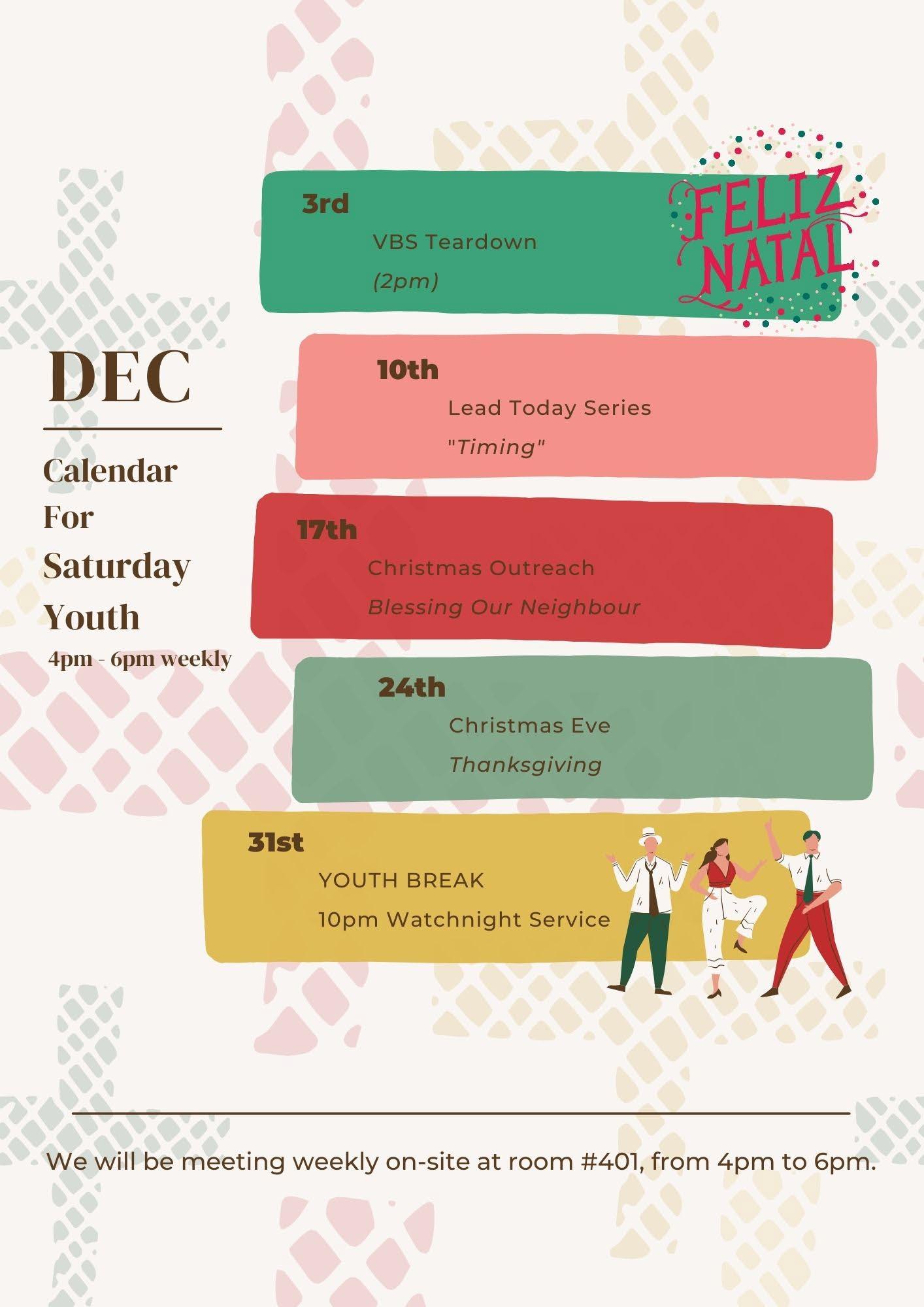 DEC

Calendar
For
Saturday
Youth
4pm - 6pm weekly

3rd
VBS Teardown
(2pm)

FELIZ NATAL

10th
Lead Today Series
"Timing"

17th
Christmas Outreach
Blessing Our Neighbour

24th
Christmas Eve
Thanksgiving

31st
YOUTH BREAK
10pm Watchnight Service

We will be meeting weekly on-site at room #401, from 4pm to 6pm.